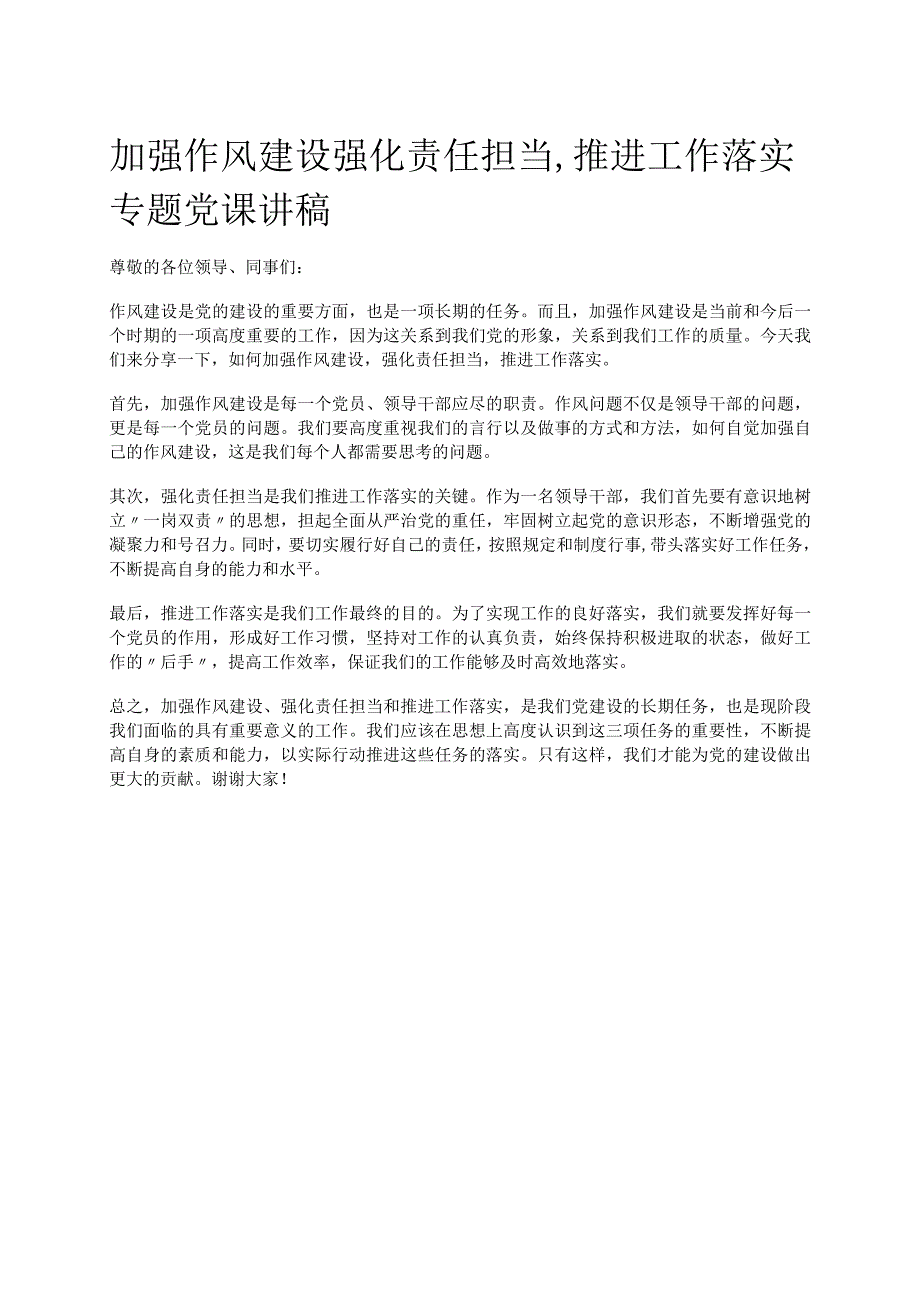 加强作风建设强化责任担当,推进工作落实专题党课讲稿

尊敬的各位领导、同事们：

作风建设是党的建设的重要方面，也是一项长期的任务。而且，加强作风建设是当前和今后一个时期的一项高度重要的工作，因为这关系到我们党的形象，关系到我们工作的质量。今天我们来分享一下，如何加强作风建设，强化责任担当，推进工作落实。

首先，加强作风建设是每一个党员、领导干部应尽的职责。作风问题不仅是领导干部的问题，更是每一个党员的问题。我们要高度重视我们的言行以及做事的方式和方法，如何自觉加强自己的作风建设，这是我们每个人都需要思考的问题。

其次，强化责任担当是我们推进工作落实的关键。作为一名领导干部，我们首先要有意识地树立〃一岗双责〃的思想，担起全面从严治党的重任，牢固树立起党的意识形态，不断增强党的凝聚力和号召力。同时，要切实履行好自己的责任，按照规定和制度行事，带头落实好工作任务，不断提高自身的能力和水平。

最后，推进工作落实是我们工作最终的目的。为了实现工作的良好落实，我们就要发挥好每一个党员的作用，形成好工作习惯，坚持对工作的认真负责，始终保持积极进取的状态，做好工作的〃后手〃，提高工作效率，保证我们的工作能够及时高效地落实。

总之，加强作风建设、强化责任担当和推进工作落实，是我们党建设的长期任务，也是现阶段我们面临的具有重要意义的工作。我们应该在思想上高度认识到这三项任务的重要性，不断提高自身的素质和能力，以实际行动推进这些任务的落实。只有这样，我们才能为党的建设做出更大的贡献。谢谢大家！